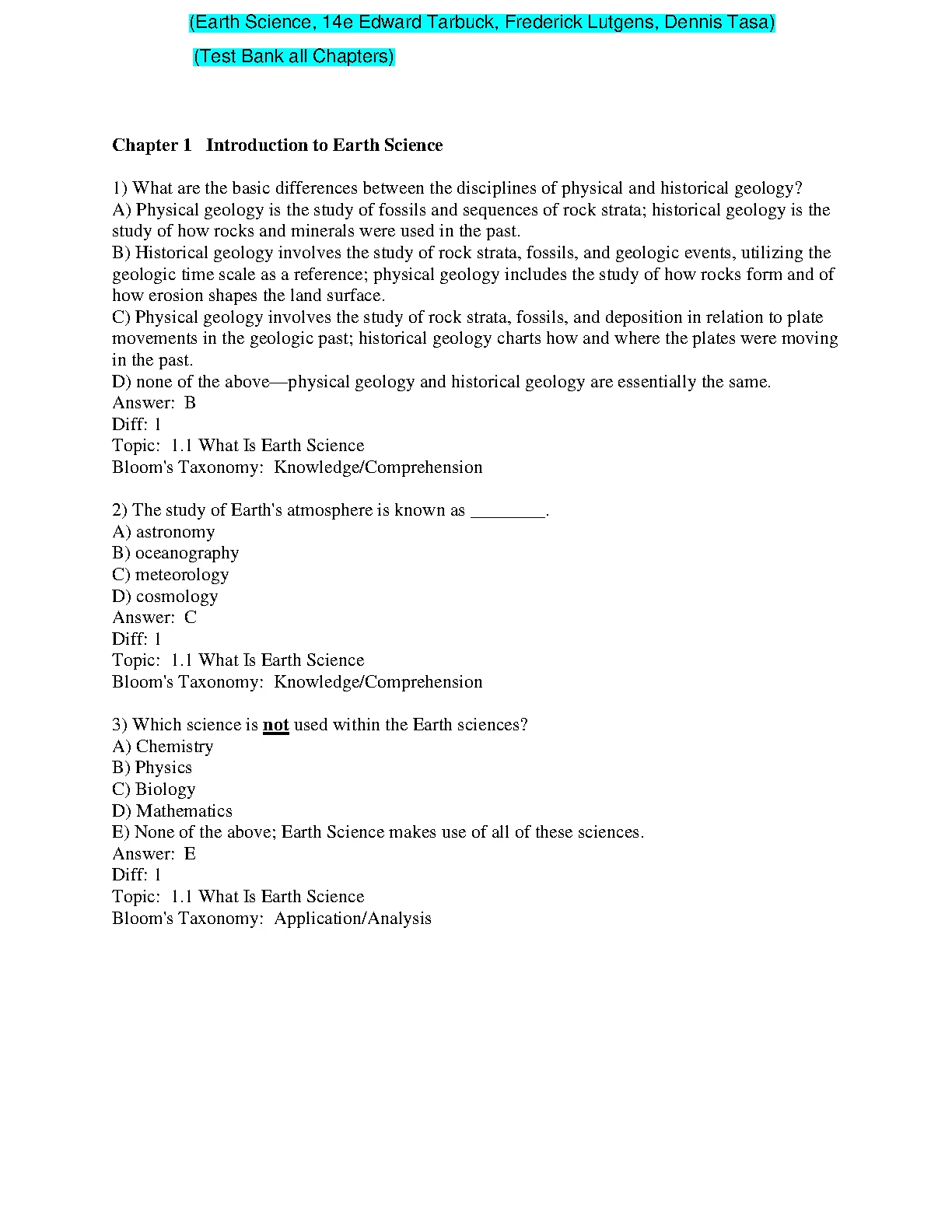 (Earth Science, 14e Edward Tarbuck, Frederick Lutgens, Dennis Tasa)

(Test Bank all Chapters)

Chapter 1   Introduction to Earth Science

1) What are the basic differences between the disciplines of physical and historical geology?
A) Physical geology is the study of fossils and sequences of rock strata; historical geology is the study of how rocks and minerals were used in the past.
B) Historical geology involves the study of rock strata, fossils, and geologic events, utilizing the geologic time scale as a reference; physical geology includes the study of how rocks form and of how erosion shapes the land surface.
C) Physical geology involves the study of rock strata, fossils, and deposition in relation to plate movements in the geologic past; historical geology charts how and where the plates were moving in the past.
D) none of the above—physical geology and historical geology are essentially the same.
Answer:  B
Diff: 1
Topic:  1.1 What Is Earth Science
Bloom's Taxonomy:  Knowledge/Comprehension

2) The study of Earth's atmosphere is known as ________.
A) astronomy
B) oceanography
C) meteorology
D) cosmology
Answer:  C
Diff: 1
Topic:  1.1 What Is Earth Science
Bloom's Taxonomy:  Knowledge/Comprehension

3) Which science is not used within the Earth sciences?
A) Chemistry
B) Physics
C) Biology
D) Mathematics
E) None of the above; Earth Science makes use of all of these sciences.
Answer:  E
Diff: 1
Topic:  1.1 What Is Earth Science
Bloom's Taxonomy:  Application/Analysis